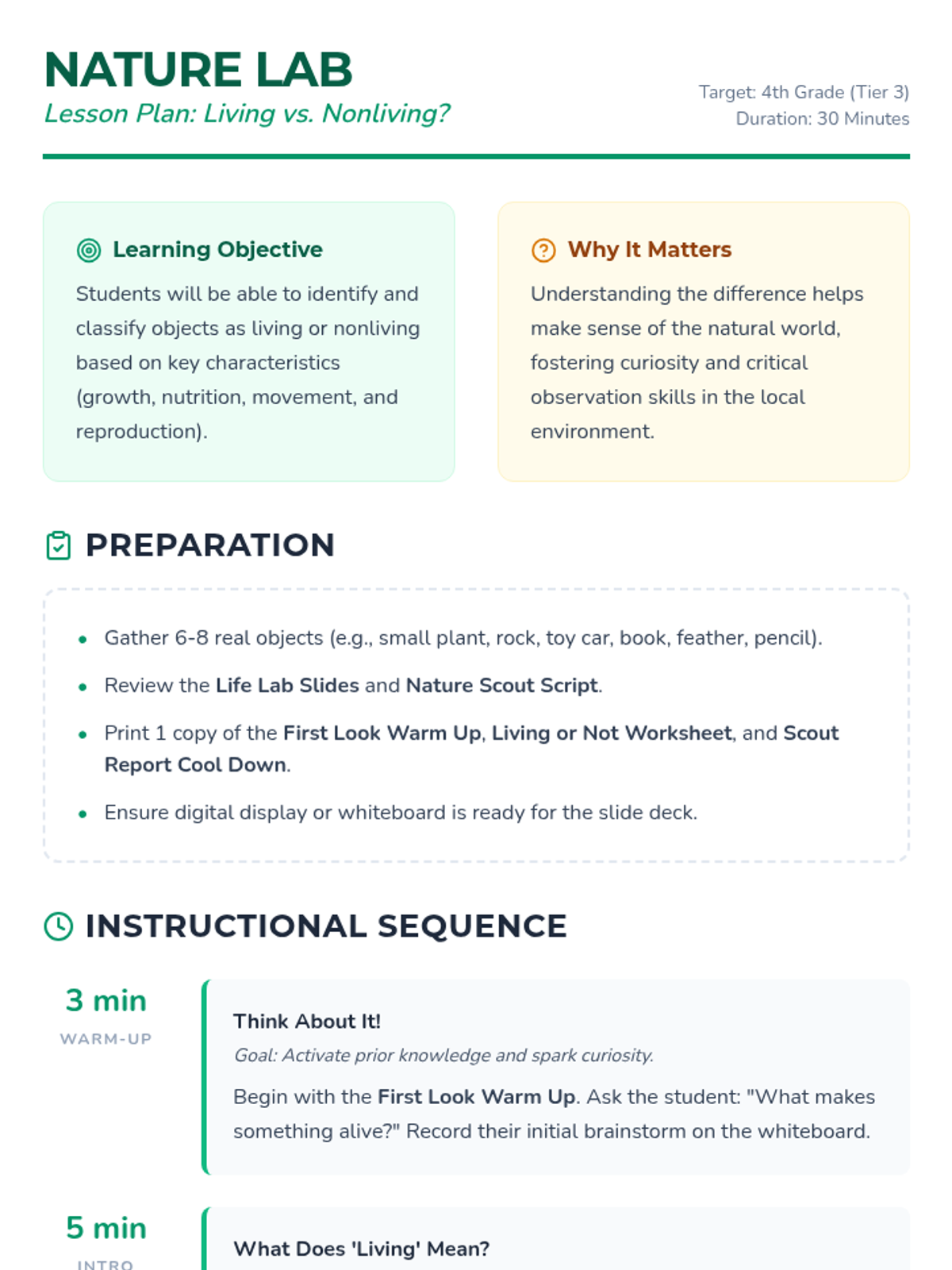 NATURE LAB
Lesson Plan: Living vs. Nonliving?

Target: 4th Grade (Tier 3)
Duration: 30 Minutes

Learning Objective

Students will be able to identify and classify objects as living or nonliving based on key characteristics (growth, nutrition, movement, and reproduction).

Why It Matters

Understanding the difference helps make sense of the natural world, fostering curiosity and critical observation skills in the local environment.

PREPARATION

• Gather 6-8 real objects (e.g., small plant, rock, toy car, book, feather, pencil).
• Review the Life Lab Slides and Nature Scout Script.
• Print 1 copy of the First Look Warm Up, Living or Not Worksheet, and Scout Report Cool Down.
• Ensure digital display or whiteboard is ready for the slide deck.

INSTRUCTIONAL SEQUENCE

3 min
WARM-UP

Think About It!

Goal: Activate prior knowledge and spark curiosity.

Begin with the First Look Warm Up. Ask the student: "What makes something alive?" Record their initial brainstorm on the whiteboard.

5 min
INTRO

What Does 'Living' Mean?